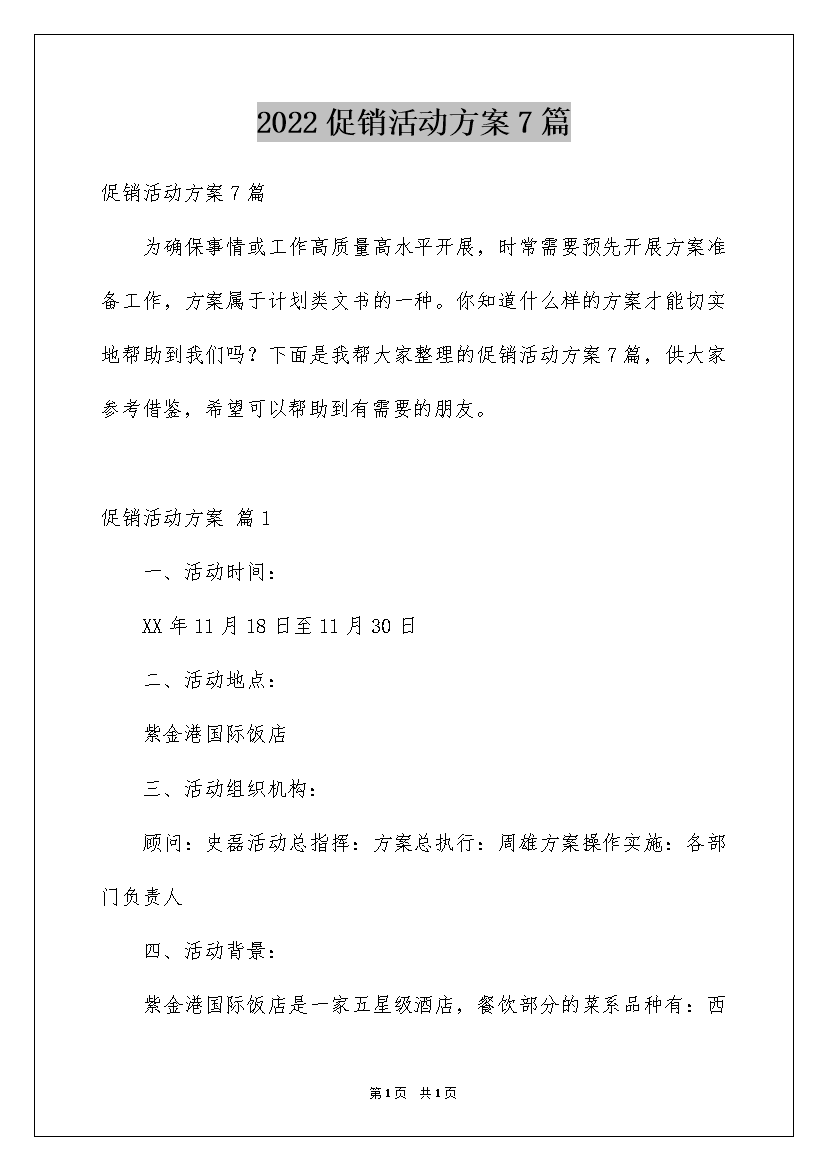 2022促销活动方案7篇

促销活动方案7篇

为确保事情或工作高质量高水平开展，时常需要预先开展方案准备工作，方案属于计划类文书的一种。你知道什么样的方案才能切实地帮助到我们吗？下面是我帮大家整理的促销活动方案7篇，供大家参考借鉴，希望可以帮助到有需要的朋友。

促销活动方案 篇1

一、活动时间：

XX年11月18日至11月30日

二、活动地点：

紫金港国际饭店

三、活动组织机构：

顾问：史磊活动总指挥：方案总执行：周雄方案操作实施：各部门负责人

四、活动背景：

紫金港国际饭店是一家五星级酒店，餐饮部分的菜系品种有：西

第1页 共1页